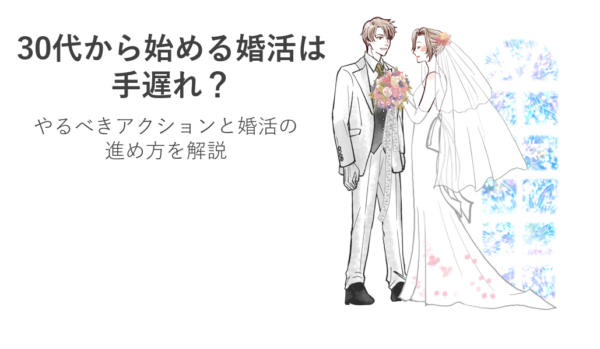 30代から始める婚活は手遅れ？

やるべきアクションと婚活の進め方を解説